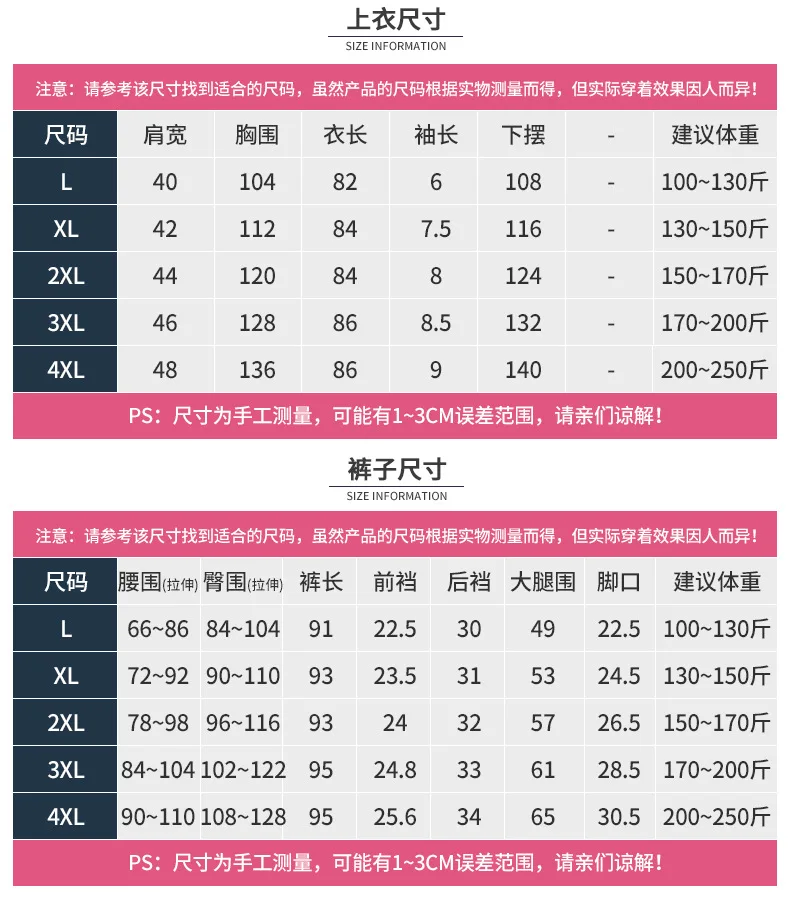 上衣尺寸
SIZE INFORMATION

注意：请参考该尺寸找到适合的尺码，虽然产品的尺码根据实物测量而得，但实际穿着效果因人而异！

| 尺码 | 肩宽 | 胸围 | 衣长 | 袖长 | 下摆 | - | 建议体重 |
|---|---|---|---|---|---|---|---|
| L | 40 | 104 | 82 | 6 | 108 | - | 100~130斤 |
| XL | 42 | 112 | 84 | 7.5 | 116 | - | 130~150斤 |
| 2XL | 44 | 120 | 84 | 8 | 124 | - | 150~170斤 |
| 3XL | 46 | 128 | 86 | 8.5 | 132 | - | 170~200斤 |
| 4XL | 48 | 136 | 86 | 9 | 140 | - | 200~250斤 |

PS：尺寸为手工测量，可能有1~3CM误差范围，请亲们谅解！

裤子尺寸
SIZE INFORMATION

注意：请参考该尺寸找到适合的尺码，虽然产品的尺码根据实物测量而得，但实际穿着效果因人而异！

| 尺码 | 腰围(拉伸) | 臀围(拉伸) | 裤长 | 前裆 | 后裆 | 大腿围 | 脚口 | 建议体重 |
|---|---|---|---|---|---|---|---|---|
| L | 66~86 | 84~104 | 91 | 22.5 | 30 | 49 | 22.5 | 100~130斤 |
| XL | 72~92 | 90~110 | 93 | 23.5 | 31 | 53 | 24.5 | 130~150斤 |
| 2XL | 78~98 | 96~116 | 93 | 24 | 32 | 57 | 26.5 | 150~170斤 |
| 3XL | 84~104 | 102~122 | 95 | 24.8 | 33 | 61 | 28.5 | 170~200斤 |
| 4XL | 90~110 | 108~128 | 95 | 25.6 | 34 | 65 | 30.5 | 200~250斤 |

PS：尺寸为手工测量，可能有1~3CM误差范围，请亲们谅解！